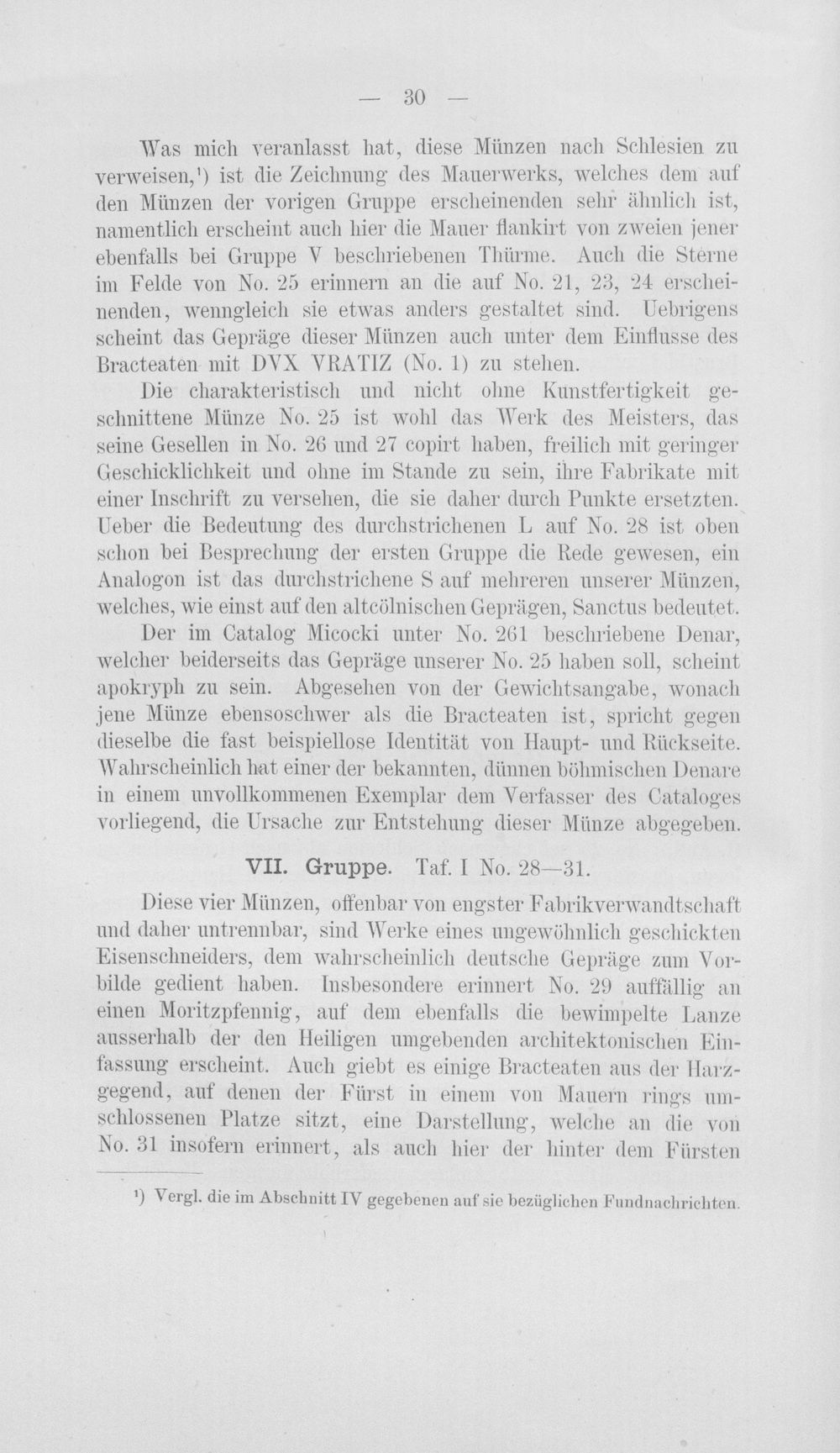 — 30 —

Was mich veranlasst hat, diese Münzen nach Schlesien zu verweisen,$^{1}$) ist die Zeichnung des Mauerwerks, welches dem auf den Münzen der vorigen Gruppe erscheinenden sehr ähnlich ist, namentlich erscheint auch hier die Mauer flankirt von zweien jener ebenfalls bei Gruppe V beschriebenen Thürme. Auch die Sterne im Felde von No. 25 erinnern an die auf No. 21, 23, 24 erscheinenden, wenngleich sie etwas anders gestaltet sind. Uebrigens scheint das Gepräge dieser Münzen auch unter dem Einflusse des Bracteaten mit DVX VRATIZ (No. 1) zu stehen.

Die charakteristisch und nicht ohne Kunstfertigkeit geschnittene Münze No. 25 ist wohl das Werk des Meisters, das seine Gesellen in No. 26 und 27 copirt haben, freilich mit geringer Geschicklichkeit und ohne im Stande zu sein, ihre Fabrikate mit einer Inschrift zu versehen, die sie daher durch Punkte ersetzten. Ueber die Bedeutung des durchstrichenen L auf No. 28 ist oben schon bei Besprechung der ersten Gruppe die Rede gewesen, ein Analogon ist das durchstrichene S auf mehreren unserer Münzen, welches, wie einst auf den altcölnischen Geprägen, Sanctus bedeutet.

Der im Catalog Micocki unter No. 261 beschriebene Denar, welcher beiderseits das Gepräge unserer No. 25 haben soll, scheint apokryph zu sein. Abgesehen von der Gewichtsangabe, wonach jene Münze ebensoschwer als die Bracteaten ist, spricht gegen dieselbe die fast beispiellose Identität von Haupt- und Rückseite. Wahrscheinlich hat einer der bekannten, dünnen böhmischen Denare in einem unvollkommenen Exemplar dem Verfasser des Cataloges vorliegend, die Ursache zur Entstehung dieser Münze abgegeben.

VII. Gruppe. Taf. I No. 28—31.

Diese vier Münzen, offenbar von engster Fabrikverwandtschaft und daher untrennbar, sind Werke eines ungewöhnlich geschickten Eisenschneiders, dem wahrscheinlich deutsche Gepräge zum Vorbilde gedient haben. Insbesondere erinnert No. 29 auffällig an einen Moritzpfennig, auf dem ebenfalls die bewimpelte Lanze ausserhalb der den Heiligen umgebenden architektonischen Einfassung erscheint. Auch giebt es einige Bracteaten aus der Harzgegend, auf denen der Fürst in einem von Mauern rings umschlossenen Platze sitzt, eine Darstellung, welche an die von No. 31 insofern erinnert, als auch hier der hinter dem Fürsten

$^{1}$) Vergl. die im Abschnitt IV gegebenen auf sie bezüglichen Fundnachrichten.